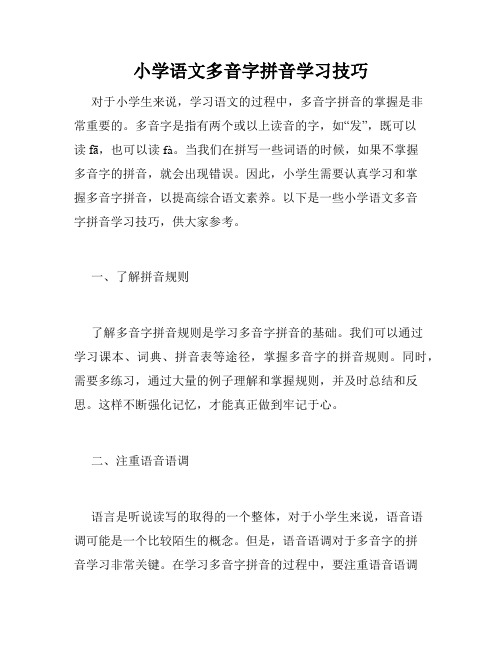 小学语文多音字拼音学习技巧

对于小学生来说，学习语文的过程中，多音字拼音的掌握是非常重要的。多音字是指有两个或以上读音的字，如“发”，既可以读 fā，也可以读 fà。当我们在拼写一些词语的时候，如果不掌握多音字的拼音，就会出现错误。因此，小学生需要认真学习和掌握多音字拼音，以提高综合语文素养。以下是一些小学语文多音字拼音学习技巧，供大家参考。

一、了解拼音规则

了解多音字拼音规则是学习多音字拼音的基础。我们可以通过学习课本、词典、拼音表等途径，掌握多音字的拼音规则。同时，需要多练习，通过大量的例子理解和掌握规则，并及时总结和反思。这样不断强化记忆，才能真正做到牢记于心。

二、注重语音语调

语言是听说读写的取得的一个整体，对于小学生来说，语音语调可能是一个比较陌生的概念。但是，语音语调对于多音字的拼音学习非常关键。在学习多音字拼音的过程中，要注重语音语调